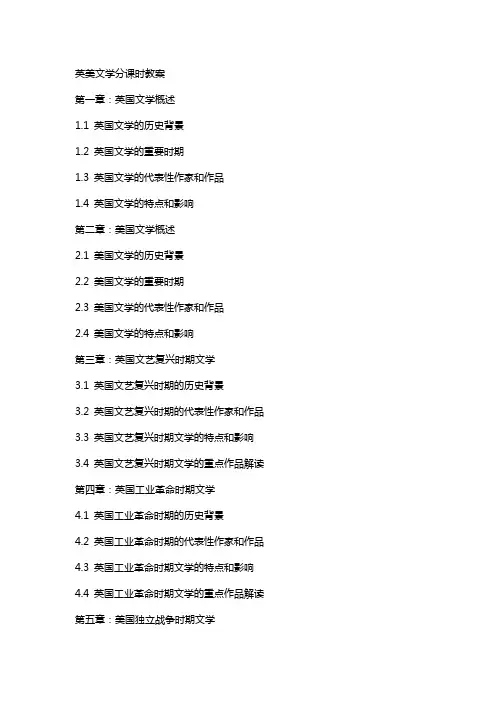 英美文学分课时教案

第一章：英国文学概述

1.1 英国文学的历史背景

1.2 英国文学的重要时期

1.3 英国文学的代表性作家和作品

1.4 英国文学的特点和影响

第二章：美国文学概述

2.1 美国文学的历史背景

2.2 美国文学的重要时期

2.3 美国文学的代表性作家和作品

2.4 美国文学的特点和影响

第三章：英国文艺复兴时期文学

3.1 英国文艺复兴时期的历史背景

3.2 英国文艺复兴时期的代表性作家和作品

3.3 英国文艺复兴时期文学的特点和影响

3.4 英国文艺复兴时期文学的重点作品解读

第四章：英国工业革命时期文学

4.1 英国工业革命时期的历史背景

4.2 英国工业革命时期的代表性作家和作品

4.3 英国工业革命时期文学的特点和影响

4.4 英国工业革命时期文学的重点作品解读

第五章：美国独立战争时期文学